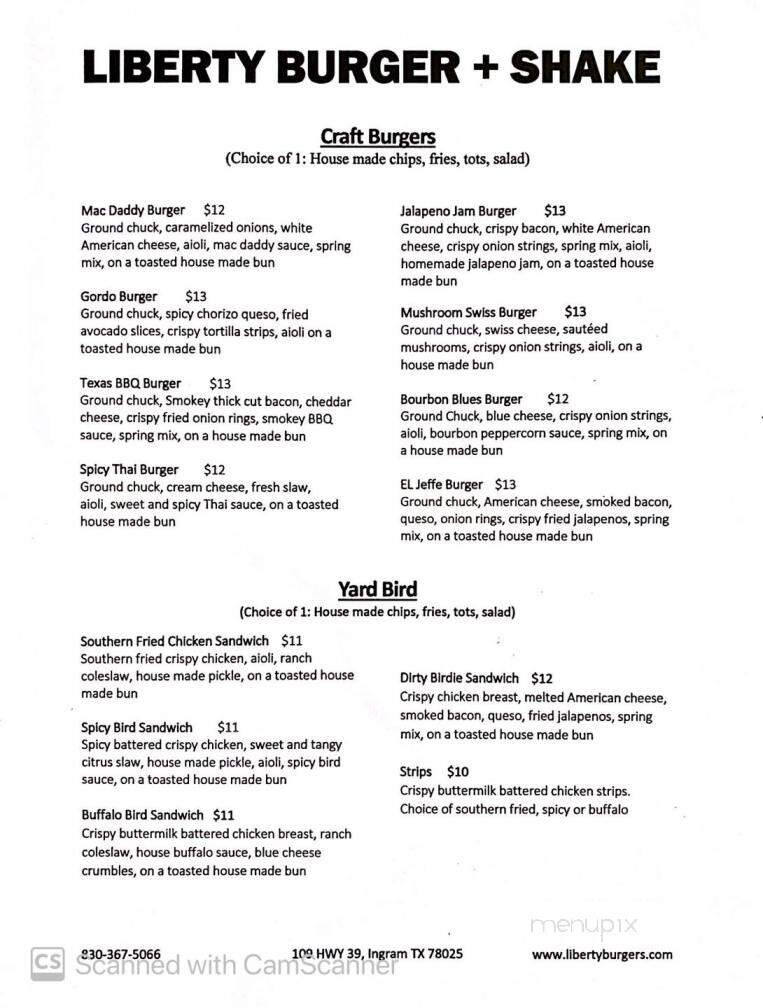 LIBERTY BURGER + SHAKE

Craft Burgers
(Choice of 1: House made chips, fries, tots, salad)

Mac Daddy Burger $12
Ground chuck, caramelized onions, white American cheese, aioli, mac daddy sauce, spring mix, on a toasted house made bun

Gordo Burger $13
Ground chuck, spicy chorizo queso, fried avocado slices, crispy tortilla strips, aioli on a toasted house made bun

Texas BBQ Burger $13
Ground chuck, Smokey thick cut bacon, cheddar cheese, crispy fried onion rings, smokey BBQ sauce, spring mix, on a house made bun

Spicy Thai Burger $12
Ground chuck, cream cheese, fresh slaw, aioli, sweet and spicy Thai sauce, on a toasted house made bun

Jalapeno Jam Burger $13
Ground chuck, crispy bacon, white American cheese, crispy onion strings, spring mix, aioli, homemade jalapeno jam, on a toasted house made bun

Mushroom Swiss Burger $13
Ground chuck, swiss cheese, sautéed mushrooms, crispy onion strings, aioli, on a house made bun

Bourbon Blues Burger $12
Ground Chuck, blue cheese, crispy onion strings, aioli, bourbon peppercorn sauce, spring mix, on a house made bun

EL Jeffe Burger $13
Ground chuck, American cheese, smoked bacon, queso, onion rings, crispy fried jalapenos, spring mix, on a toasted house made bun

Yard Bird
(Choice of 1: House made chips, fries, tots, salad)

Southern Fried Chicken Sandwich $11
Southern fried crispy chicken, aioli, ranch coleslaw, house made pickle, on a toasted house made bun

Spicy Bird Sandwich $11
Spicy battered crispy chicken, sweet and tangy citrus slaw, house made pickle, aioli, spicy bird sauce, on a toasted house made bun

Buffalo Bird Sandwich $11
Crispy buttermilk battered chicken breast, ranch coleslaw, house buffalo sauce, blue cheese crumbles, on a toasted house made bun

Dirty Birdie Sandwich $12
Crispy chicken breast, melted American cheese, smoked bacon, queso, fried jalapenos, spring mix, on a toasted house made bun

Strips $10
Crispy buttermilk battered chicken strips. Choice of southern fried, spicy or buffalo

menupix

830-367-5066 109 HWY 39, Ingram TX 78025 www.libertyburgers.com

CS Scanned with CamScanner